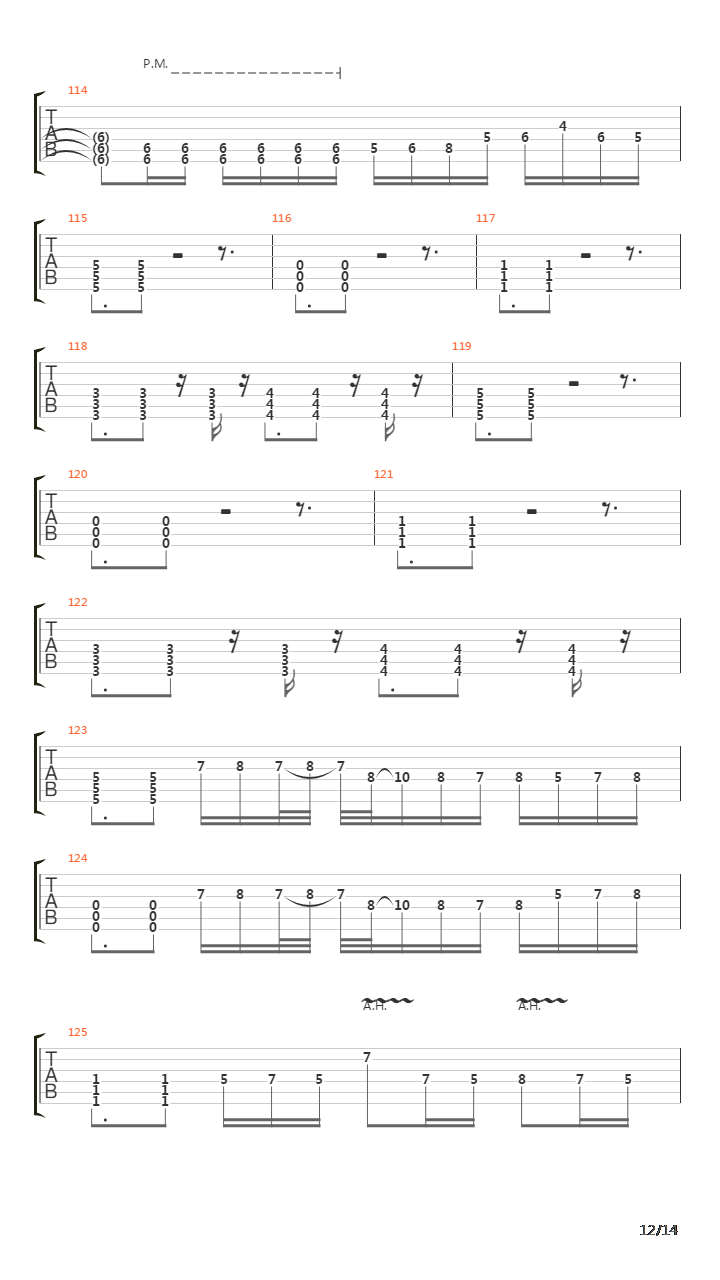 P.M.

114
T
A
B
(6) (6) (6) 6 6 6 6 6 6 6 6 6 6 6 6 6 6 5 6 8 5 6 4 6 5

115
T
A
B
5 5 5 5 5 5

116
0 0 0 0 0 0

117
1 1 1 1 1 1

118
T
A
B
3 3 3 3 3 3 3 3 3 4 4 4 4 4 4 4 4 4

119
5 5 5 5 5 5

120
T
A
B
0 0 0 0 0 0

121
1 1 1 1 1 1

122
T
A
B
3 3 3 3 3 3 3 3 3 4 4 4 4 4 4 4 4 4

123
T
A
B
5 5 5 5 5 5 7 8 7 8 7 8 10 8 7 8 5 7 8

124
T
A
B
0 0 0 0 0 0 7 8 7 8 7 8 10 8 7 8 5 7 8

A.H.
A.H.

125
T
A
B
1 1 1 1 1 1 5 7 5 7 7 5 8 7 5

12/14